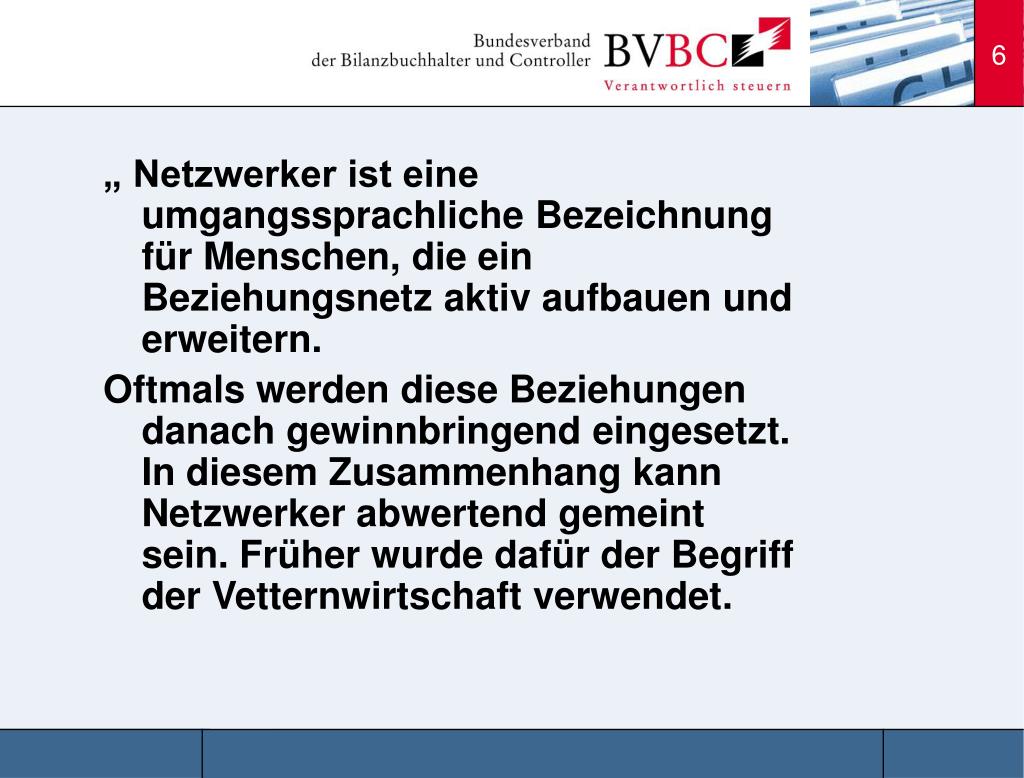 Bundesverband
der Bilanzbuchhalter und Controller

BVBC

Verantwortlich steuern

6

„ Netzwerker ist eine umgangssprachliche Bezeichnung für Menschen, die ein Beziehungsnetz aktiv aufbauen und erweitern.

Oftmals werden diese Beziehungen danach gewinnbringend eingesetzt. In diesem Zusammenhang kann Netzwerker abwertend gemeint sein. Früher wurde dafür der Begriff der Vetternwirtschaft verwendet.